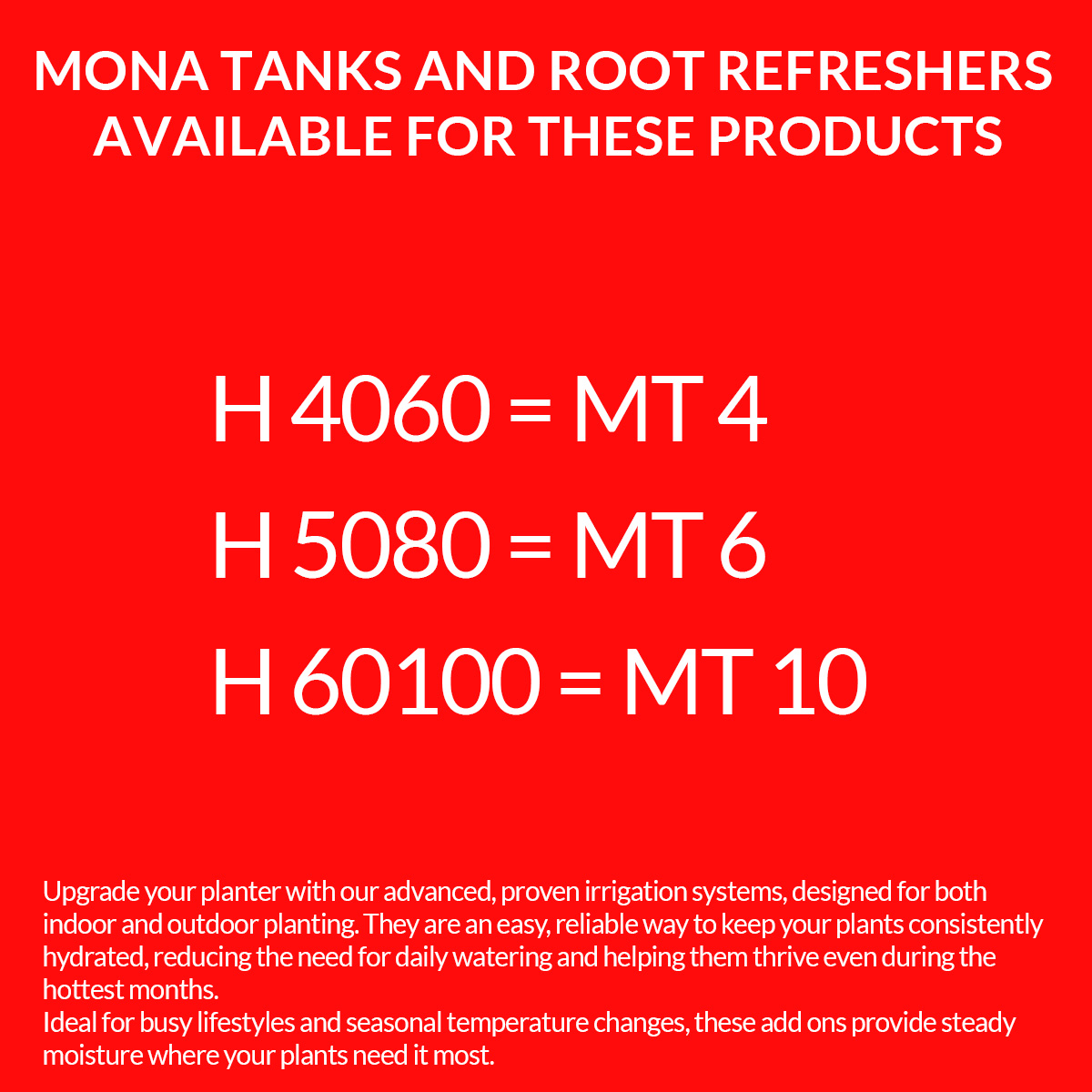 MONA TANKS AND ROOT REFRESHERS AVAILABLE FOR THESE PRODUCTS

H 4060 = MT 4

H 5080 = MT 6

H 60100 = MT 10

Upgrade your planter with our advanced, proven irrigation systems, designed for both indoor and outdoor planting. They are an easy, reliable way to keep your plants consistently hydrated, reducing the need for daily watering and helping them thrive even during the hottest months.

Ideal for busy lifestyles and seasonal temperature changes, these add ons provide steady moisture where your plants need it most.